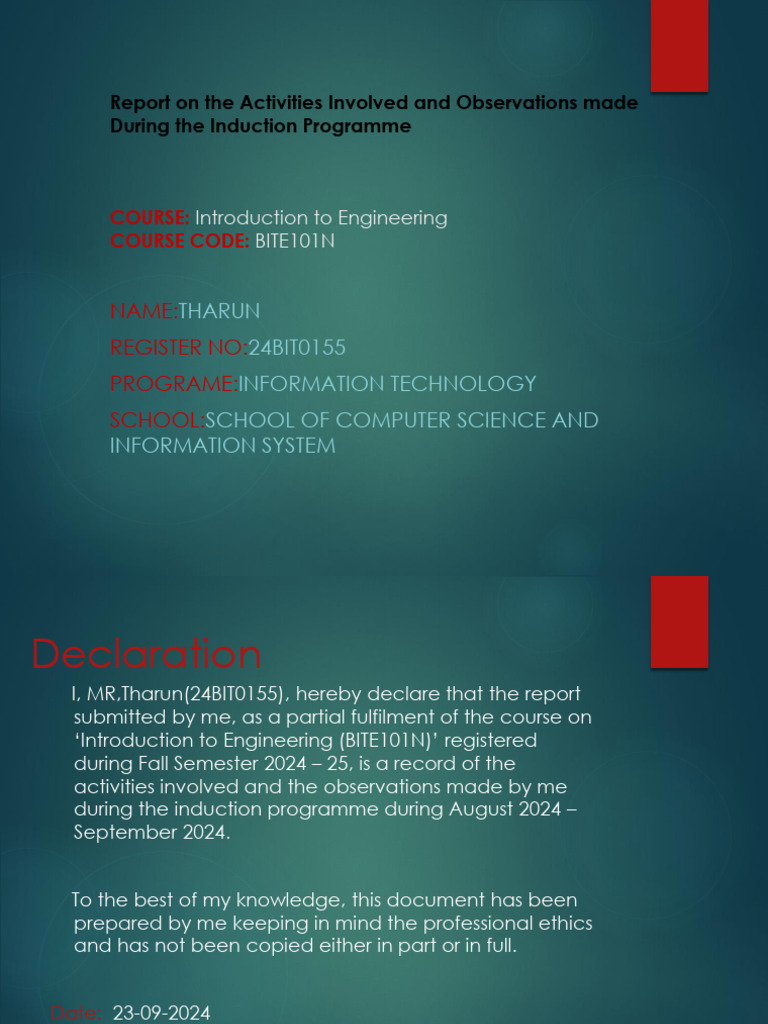 Report on the Activities Involved and Observations made During the Induction Programme

COURSE: Introduction to Engineering
COURSE CODE: BITE101N

NAME:THARUN

REGISTER NO:24BIT0155

PROGRAME:INFORMATION TECHNOLOGY

SCHOOL:SCHOOL OF COMPUTER SCIENCE AND INFORMATION SYSTEM

Declaration

I, MR,Tharun(24BIT0155), hereby declare that the report submitted by me, as a partial fulfilment of the course on 'Introduction to Engineering (BITE101N)' registered during Fall Semester 2024 – 25, is a record of the activities involved and the observations made by me during the induction programme during August 2024 – September 2024.

To the best of my knowledge, this document has been prepared by me keeping in mind the professional ethics and has not been copied either in part or in full.

Date: 23-09-2024